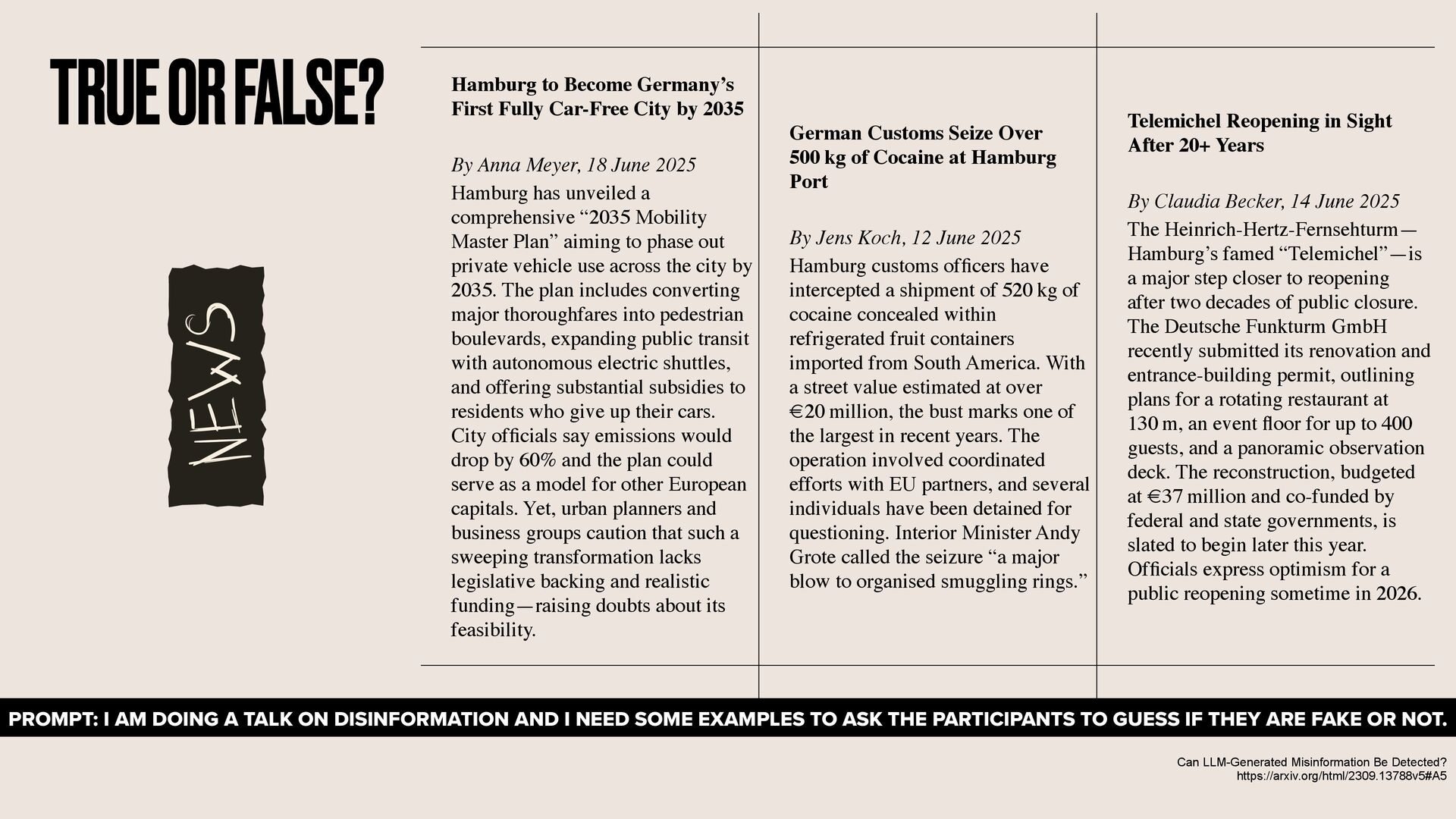 TRUE OR FALSE?

NEWS

Hamburg to Become Germany's First Fully Car-Free City by 2035

By Anna Meyer, 18 June 2025

Hamburg has unveiled a comprehensive "2035 Mobility Master Plan" aiming to phase out private vehicle use across the city by 2035. The plan includes converting major thoroughfares into pedestrian boulevards, expanding public transit with autonomous electric shuttles, and offering substantial subsidies to residents who give up their cars. City officials say emissions would drop by 60% and the plan could serve as a model for other European capitals. Yet, urban planners and business groups caution that such a sweeping transformation lacks legislative backing and realistic funding—raising doubts about its feasibility.

German Customs Seize Over 500 kg of Cocaine at Hamburg Port

By Jens Koch, 12 June 2025

Hamburg customs officers have intercepted a shipment of 520 kg of cocaine concealed within refrigerated fruit containers imported from South America. With a street value estimated at over €20 million, the bust marks one of the largest in recent years. The operation involved coordinated efforts with EU partners, and several individuals have been detained for questioning. Interior Minister Andy Grote called the seizure "a major blow to organised smuggling rings."

Telemichel Reopening in Sight After 20+ Years

By Claudia Becker, 14 June 2025

The Heinrich-Hertz-Fernsehturm—Hamburg's famed "Telemichel"—is a major step closer to reopening after two decades of public closure. The Deutsche Funkturm GmbH recently submitted its renovation and entrance-building permit, outlining plans for a rotating restaurant at 130 m, an event floor for up to 400 guests, and a panoramic observation deck. The reconstruction, budgeted at €37 million and co-funded by federal and state governments, is slated to begin later this year. Officials express optimism for a public reopening sometime in 2026.

PROMPT: I AM DOING A TALK ON DISINFORMATION AND I NEED SOME EXAMPLES TO ASK THE PARTICIPANTS TO GUESS IF THEY ARE FAKE OR NOT.

Can LLM-Generated Misinformation Be Detected?
https://arxiv.org/html/2309.13788v5#A5